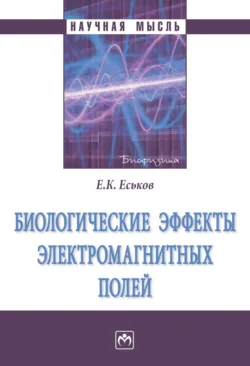 НАУЧНАЯ МЫСЛЬ

Биофизика

Е.К. Еськов

БИОЛОГИЧЕСКИЕ ЭФФЕКТЫ ЭЛЕКТРОМАГНИТНЫХ ПОЛЕЙ